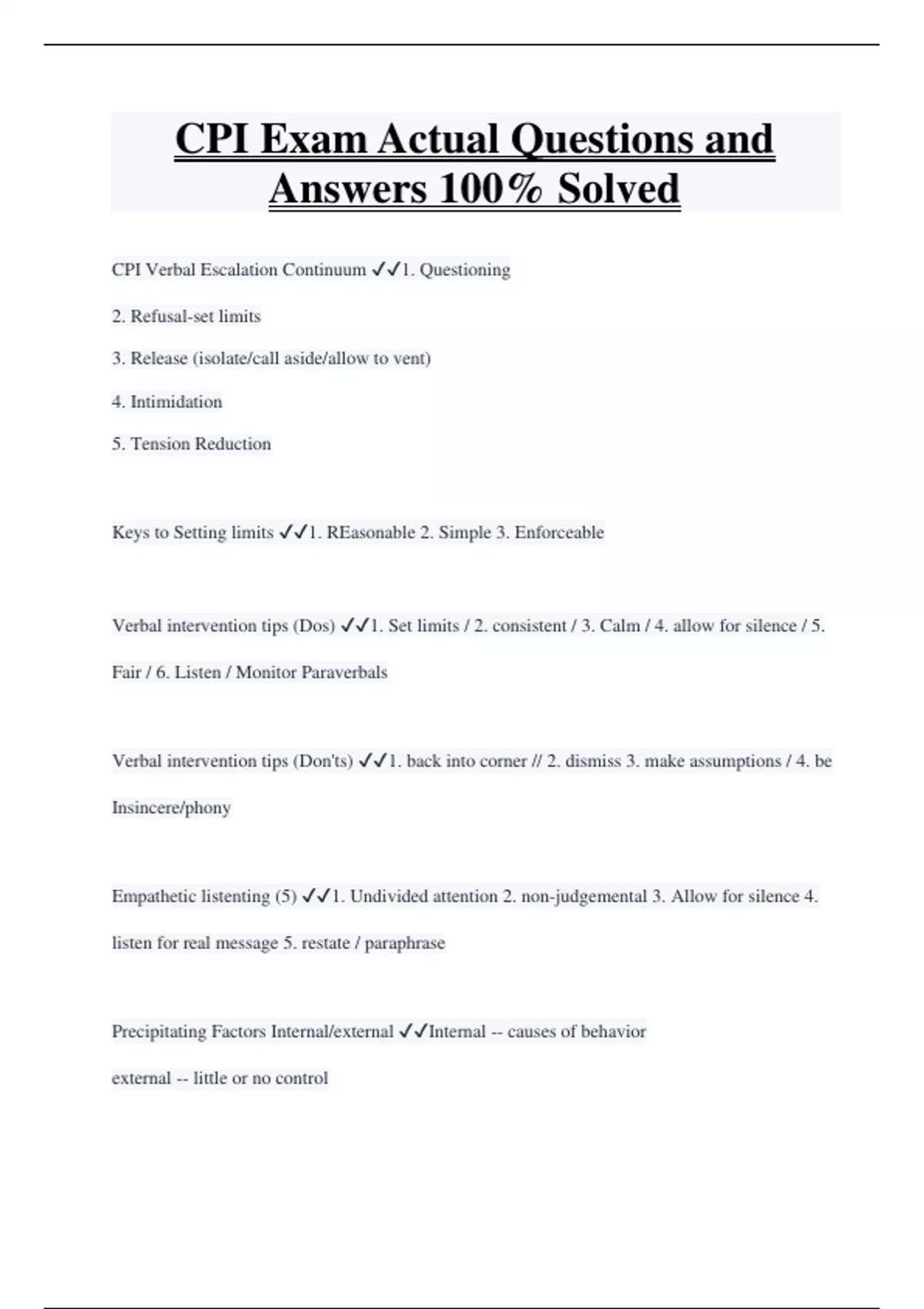 CPI Exam Actual Questions and Answers 100% Solved

CPI Verbal Escalation Continuum ✓✓1. Questioning

2. Refusal-set limits

3. Release (isolate/call aside/allow to vent)

4. Intimidation

5. Tension Reduction

Keys to Setting limits ✓✓1. REasonable 2. Simple 3. Enforceable

Verbal intervention tips (Dos) ✓✓1. Set limits / 2. consistent / 3. Calm / 4. allow for silence / 5. Fair / 6. Listen / Monitor Paraverbals

Verbal intervention tips (Don'ts) ✓✓1. back into corner // 2. dismiss 3. make assumptions / 4. be Insincere/phony

Empathetic listenting (5) ✓✓1. Undivided attention 2. non-judgemental 3. Allow for silence 4. listen for real message 5. restate / paraphrase

Precipitating Factors Internal/external ✓✓Internal -- causes of behavior

external -- little or no control